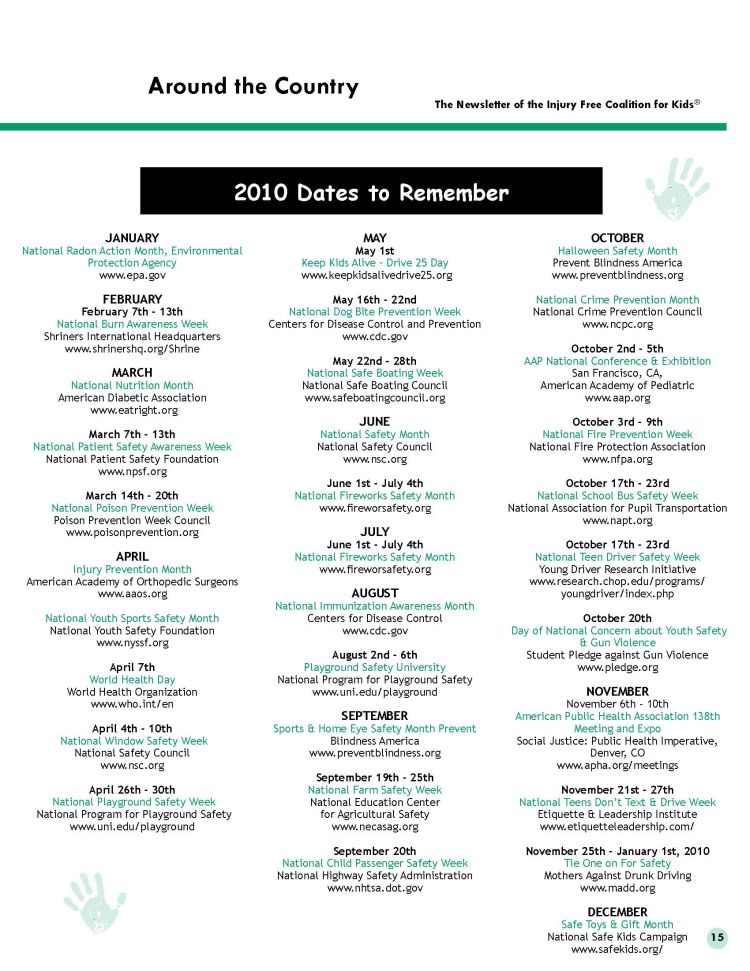 Around the Country

The Newsletter of the Injury Free Coalition for Kids®

2010 Dates to Remember

JANUARY
National Radon Action Month, Environmental Protection Agency
www.epa.gov

FEBRUARY
February 7th - 13th
National Burn Awareness Week
Shriners International Headquarters
www.shrinershq.org/Shrine

MARCH
National Nutrition Month
American Diabetic Association
www.eatright.org

March 7th - 13th
National Patient Safety Awareness Week
National Patient Safety Foundation
www.npsf.org

March 14th - 20th
National Poison Prevention Week
Poison Prevention Week Council
www.poisonprevention.org

APRIL
Injury Prevention Month
American Academy of Orthopedic Surgeons
www.aaos.org

National Youth Sports Safety Month
National Youth Safety Foundation
www.nyssf.org

April 7th
World Health Day
World Health Organization
www.who.int/en

April 4th - 10th
National Window Safety Week
National Safety Council
www.nsc.org

April 26th - 30th
National Playground Safety Week
National Program for Playground Safety
www.uni.edu/playground

MAY
May 1st
Keep Kids Alive - Drive 25 Day
www.keepkidsalivedrive25.org

May 16th - 22nd
National Dog Bite Prevention Week
Centers for Disease Control and Prevention
www.cdc.gov

May 22nd - 28th
National Safe Boating Week
National Safe Boating Council
www.safeboatingcouncil.org

JUNE
National Safety Month
National Safety Council
www.nsc.org

June 1st - July 4th
National Fireworks Safety Month
www.fireworsafety.org

JULY
June 1st - July 4th
National Fireworks Safety Month
www.fireworsafety.org

AUGUST
National Immunization Awareness Month
Centers for Disease Control
www.cdc.gov

August 2nd - 6th
Playground Safety University
National Program for Playground Safety
www.uni.edu/playground

SEPTEMBER
Sports & Home Eye Safety Month Prevent
Blindness America
www.preventblindness.org

September 19th - 25th
National Farm Safety Week
National Education Center for Agricultural Safety
www.necasag.org

September 20th
National Child Passenger Safety Week
National Highway Safety Administration
www.nhtsa.dot.gov

OCTOBER
Halloween Safety Month
Prevent Blindness America
www.preventblindness.org

National Crime Prevention Month
National Crime Prevention Council
www.ncpc.org

October 2nd - 5th
AAP National Conference & Exhibition
San Francisco, CA,
American Academy of Pediatric
www.aap.org

October 3rd - 9th
National Fire Prevention Week
National Fire Protection Association
www.nfpa.org

October 17th - 23rd
National School Bus Safety Week
National Association for Pupil Transportation
www.napt.org

October 17th - 23rd
National Teen Driver Safety Week
Young Driver Research Initiative
www.research.chop.edu/programs/youngdriver/index.php

October 20th
Day of National Concern about Youth Safety & Gun Violence
Student Pledge against Gun Violence
www.pledge.org

NOVEMBER
November 6th - 10th
American Public Health Association 138th Meeting and Expo
Social Justice: Public Health Imperative, Denver, CO
www.apha.org/meetings

November 21st - 27th
National Teens Don't Text & Drive Week
Etiquette & Leadership Institute
www.etiquetteleadership.com/

November 25th - January 1st, 2010
Tie One on For Safety
Mothers Against Drunk Driving
www.madd.org

DECEMBER
Safe Toys & Gift Month
National Safe Kids Campaign
www.safekids.org/

15